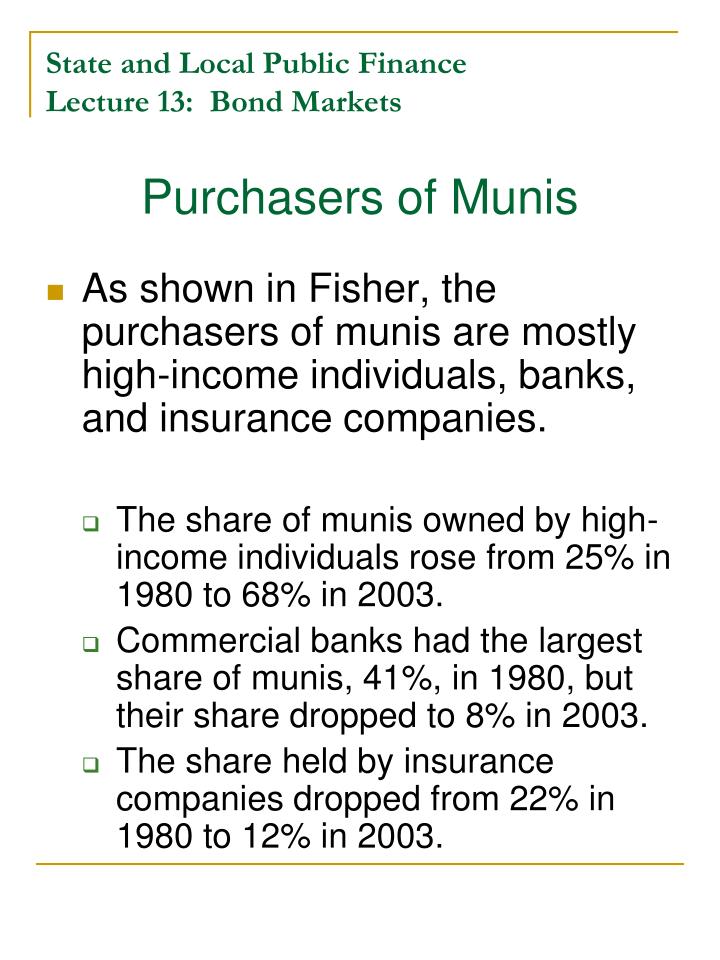 State and Local Public Finance
Lecture 13: Bond Markets

Purchasers of Munis

As shown in Fisher, the purchasers of munis are mostly high-income individuals, banks, and insurance companies.

The share of munis owned by high-income individuals rose from 25% in 1980 to 68% in 2003.

Commercial banks had the largest share of munis, 41%, in 1980, but their share dropped to 8% in 2003.

The share held by insurance companies dropped from 22% in 1980 to 12% in 2003.